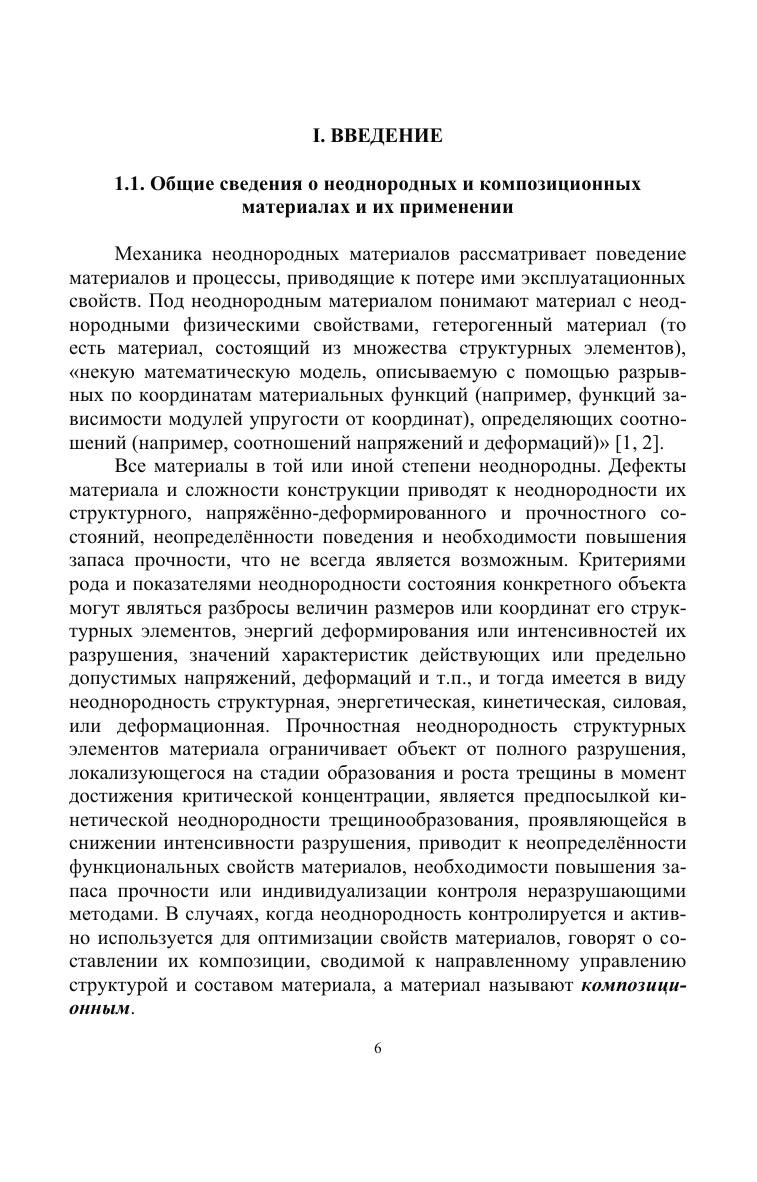 I. ВВЕДЕНИЕ

1.1. Общие сведения о неоднородных и композиционных материалах и их применении

Механика неоднородных материалов рассматривает поведение материалов и процессы, приводящие к потере ими эксплуатационных свойств. Под неоднородным материалом понимают материал с неоднородными физическими свойствами, гетерогенный материал (то есть материал, состоящий из множества структурных элементов), «некую математическую модель, описываемую с помощью разрывных по координатам материальных функций (например, функций зависимости модулей упругости от координат), определяющих соотношений (например, соотношений напряжений и деформаций)» [1, 2].

Все материалы в той или иной степени неоднородны. Дефекты материала и сложности конструкции приводят к неоднородности их структурного, напряжённо-деформированного и прочностного состояний, неопределённости поведения и необходимости повышения запаса прочности, что не всегда является возможным. Критериями рода и показателями неоднородности состояния конкретного объекта могут являться разбросы величин размеров или координат его структурных элементов, энергий деформирования или интенсивностей их разрушения, значений характеристик действующих или предельно допустимых напряжений, деформаций и т.п., и тогда имеется в виду неоднородность структурная, энергетическая, кинетическая, силовая, или деформационная. Прочностная неоднородность структурных элементов материала ограничивает объект от полного разрушения, локализующегося на стадии образования и роста трещины в момент достижения критической концентрации, является предпосылкой кинетической неоднородности трещинообразования, проявляющейся в снижении интенсивности разрушения, приводит к неопределённости функциональных свойств материалов, необходимости повышения запаса прочности или индивидуализации контроля неразрушающими методами. В случаях, когда неоднородность контролируется и активно используется для оптимизации свойств материалов, говорят о составлении их композиции, сводимой к направленному управлению структурой и составом материала, а материал называют композиционным.

6